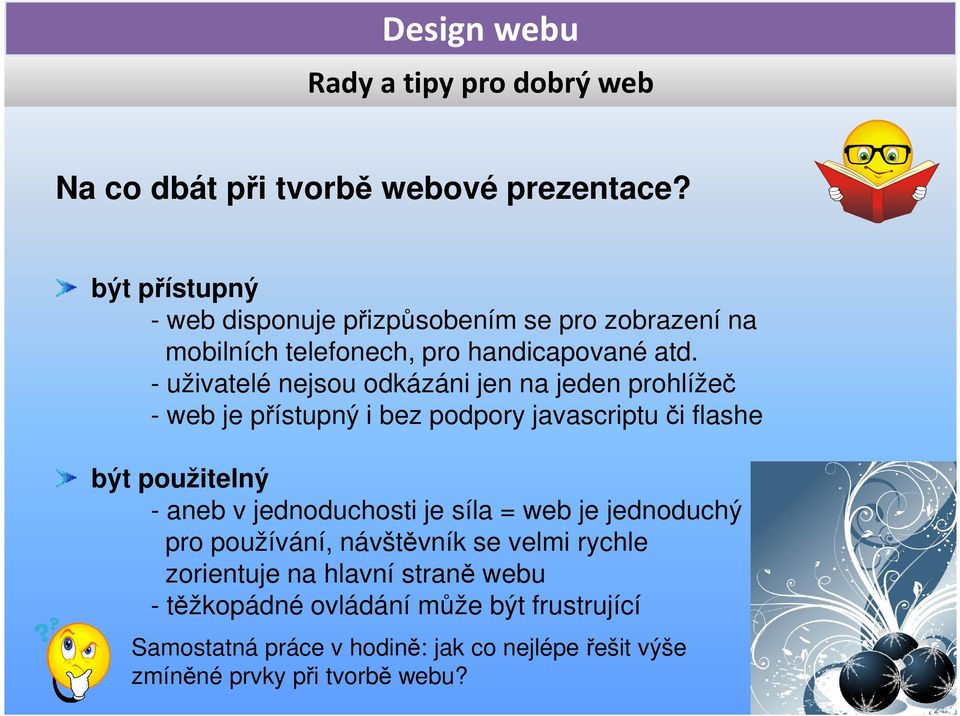 Design webu

Rady a tipy pro dobrý web

Na co dbát při tvorbě webové prezentace?

být přístupný
- web disponuje přizpůsobením se pro zobrazení na mobilních telefonech, pro handicapované atd.
- uživatelé nejsou odkázáni jen na jeden prohlížeč
- web je přístupný i bez podpory javascriptu či flashe

být použitelný
- aneb v jednoduchosti je síla = web je jednoduchý pro používání, návštěvník se velmi rychle zorientuje na hlavní straně webu
- těžkopádné ovládání může být frustrující

Samostatná práce v hodině: jak co nejlépe řešit výše zmíněné prvky při tvorbě webu?